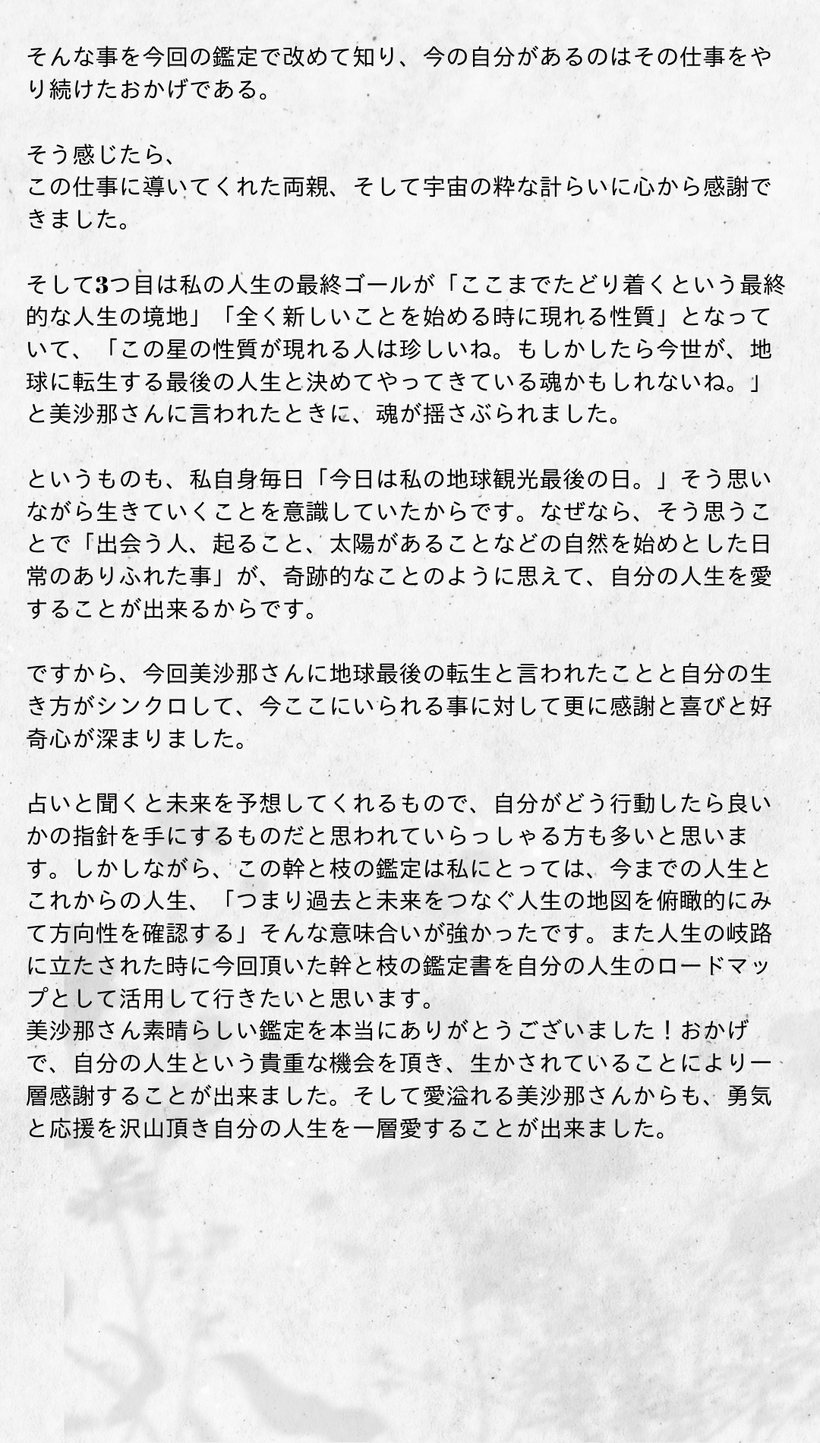 そんな事を今回の鑑定で改めて知り、今の自分があるのはその仕事をやり続けたおかげである。

そう感じたら、
この仕事に導いてくれた両親、そして宇宙の粋な計らいに心から感謝できました。

そして3つ目は私の人生の最終ゴールが「ここまでたどり着くという最終的な人生の境地」「全く新しいことを始める時に現れる性質」となっていて、「この星の性質が現れる人は珍しいね。もしかしたら今世が、地球に転生する最後の人生と決めてやってきている魂かもしれないね。」と美沙那さんに言われたときに、魂が揺さぶられました。

というものも、私自身毎日「今日は私の地球観光最後の日。」そう思いながら生きていくことを意識していたからです。なぜなら、そう思うことで「出会う人、起ること、太陽があることなどの自然を始めとした日常のありふれた事」が、奇跡的なことのように思えて、自分の人生を愛することが出来るからです。

ですから、今回美沙那さんに地球最後の転生と言われたことと自分の生き方がシンクロして、今ここにいられる事に対して更に感謝と喜びと好奇心が深まりました。

占いと聞くと未来を予想してくれるもので、自分がどう行動したら良いかの指針を手にするものだと思われていらっしゃる方も多いと思います。しかしながら、この幹と枝の鑑定は私にとっては、今までの人生とこれからの人生、「つまり過去と未来をつなぐ人生の地図を俯瞰的にみて方向性を確認する」そんな意味合いが強かったです。また人生の岐路に立たされた時に今回頂いた幹と枝の鑑定書を自分の人生のロードマップとして活用して行きたいと思います。
美沙那さん素晴らしい鑑定を本当にありがとうございました！おかげで、自分の人生という貴重な機会を頂き、生かされていることにより一層感謝することが出来ました。そして愛溢れる美沙那さんからも、勇気と応援を沢山頂き自分の人生を一層愛することが出来ました。